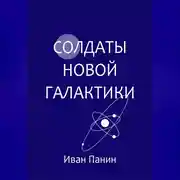 СОЛДАТЫ НОВОЙ ГАЛАКТИКИ

Иван Панин